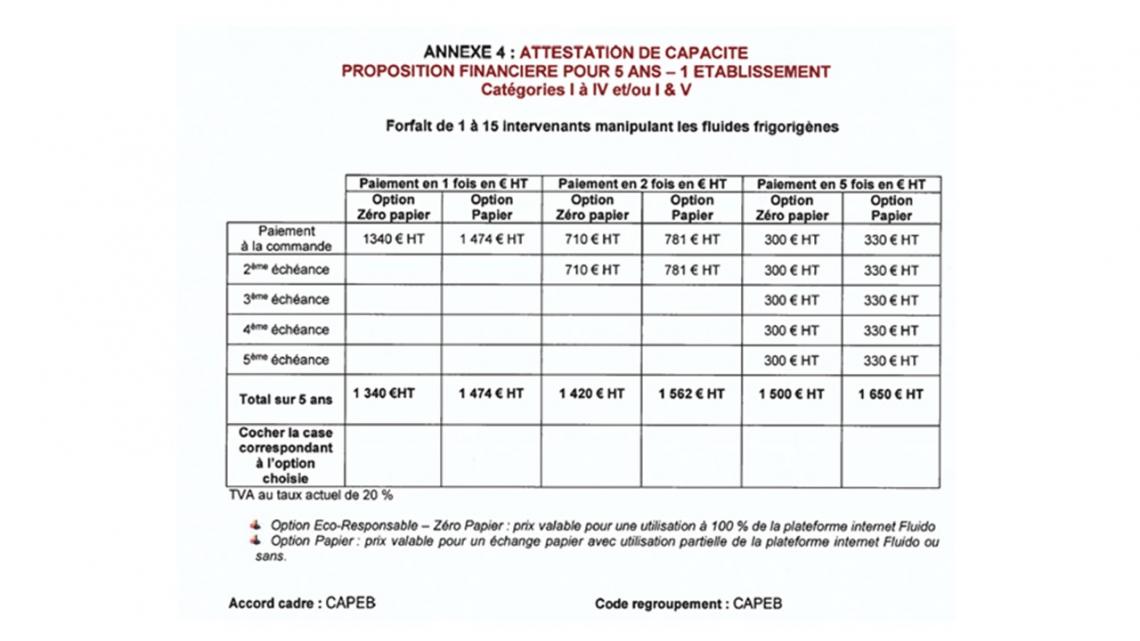 ANNEXE 4 : ATTESTATION DE CAPACITE
PROPOSITION FINANCIERE POUR 5 ANS – 1 ETABLISSEMENT
Catégories I à IV et/ou I & V

Forfait de 1 à 15 intervenants manipulant les fluides frigorigènes

| | Paiement en 1 fois en € HT | | Paiement en 2 fois en € HT | | Paiement en 5 fois en € HT | |
|---|---|---|---|---|---|---|
| | Option Zéro papier | Option Papier | Option Zéro papier | Option Papier | Option Zéro papier | Option Papier |
| Paiement à la commande | 1340 € HT | 1 474 € HT | 710 € HT | 781 € HT | 300 € HT | 330 € HT |
| 2ème échéance | | | 710 € HT | 781 € HT | 300 € HT | 330 € HT |
| 3ème échéance | | | | | 300 € HT | 330 € HT |
| 4ème échéance | | | | | 300 € HT | 330 € HT |
| 5ème échéance | | | | | 300 € HT | 330 € HT |
| Total sur 5 ans | 1 340 €HT | 1 474 € HT | 1 420 € HT | 1 562 € HT | 1 500 € HT | 1 650 € HT |
| Cocher la case correspondant à l'option choisie | | | | | | |

TVA au taux actuel de 20 %

Option Eco-Responsable – Zéro Papier : prix valable pour une utilisation à 100 % de la plateforme internet Fluido
Option Papier : prix valable pour un échange papier avec utilisation partielle de la plateforme internet Fluido ou sans.

Accord cadre : CAPEB

Code regroupement : CAPEB